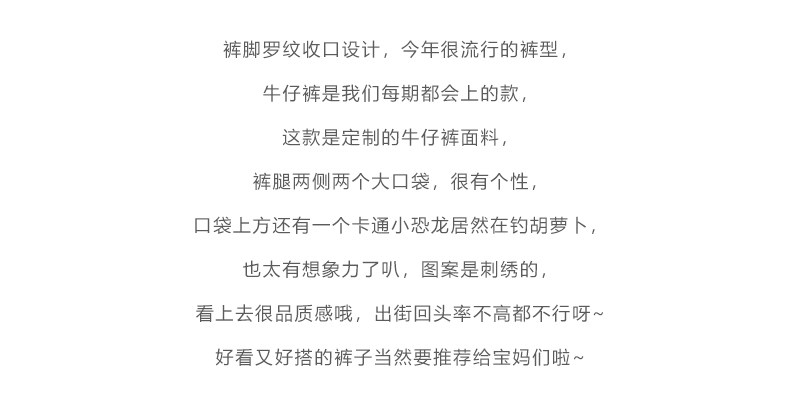 裤脚罗纹收口设计，今年很流行的裤型，

牛仔裤是我们每期都会上的款，

这款是定制的牛仔裤面料，

裤腿两侧两个大口袋，很有个性，

口袋上方还有一个卡通小恐龙居然在钓胡萝卜，

也太有想象力了叭，图案是刺绣的，

看上去很品质感哦，出街回头率不高都不行呀~

好看又好搭的裤子当然要推荐给宝妈们啦~